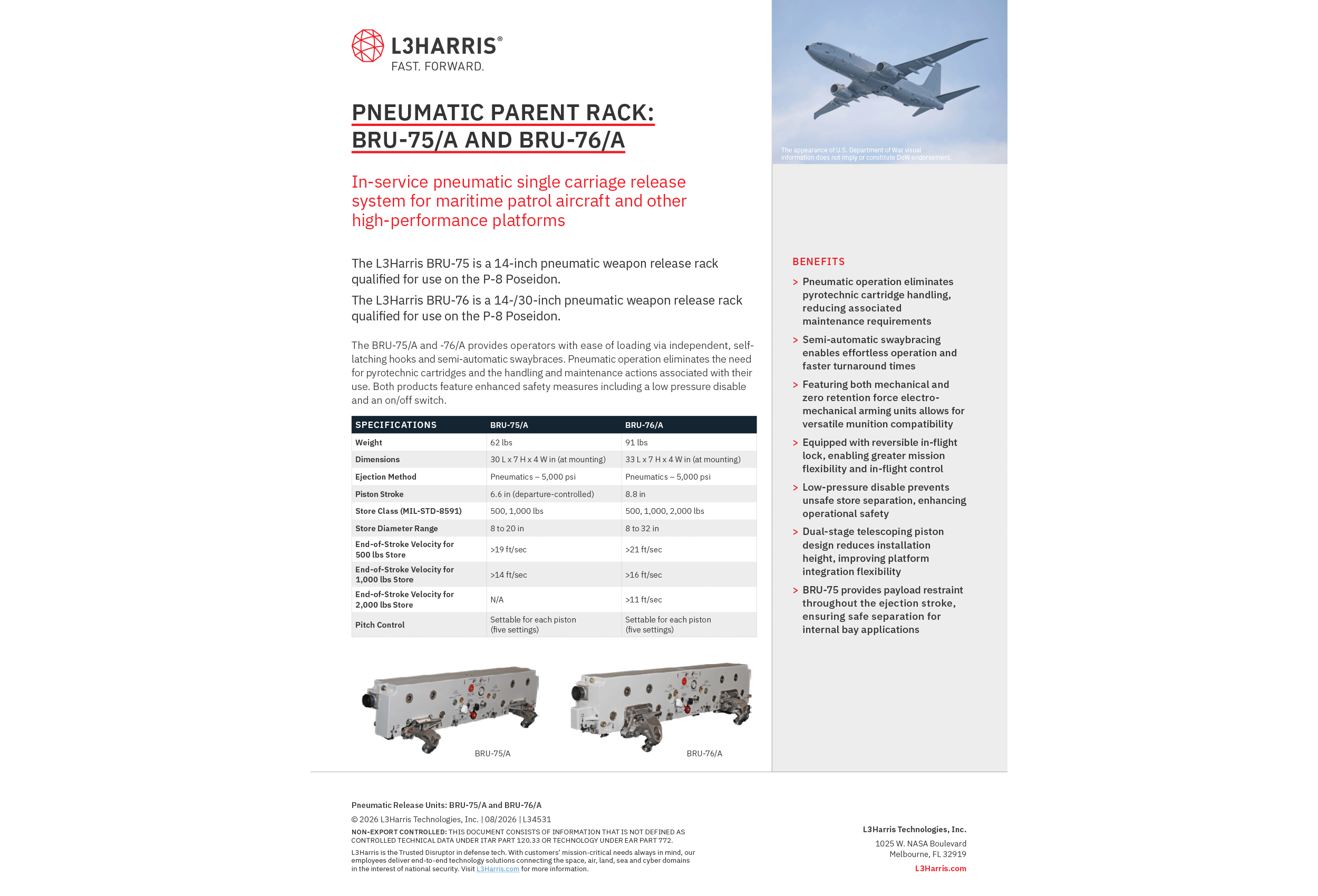 L3HARRIS®
FAST. FORWARD.

PNEUMATIC PARENT RACK:
BRU-75/A AND BRU-76/A

In-service pneumatic single carriage release system for maritime patrol aircraft and other high-performance platforms

The L3Harris BRU-75 is a 14-inch pneumatic weapon release rack qualified for use on the P-8 Poseidon.

The L3Harris BRU-76 is a 14-/30-inch pneumatic weapon release rack qualified for use on the P-8 Poseidon.

The BRU-75/A and -76/A provides operators with ease of loading via independent, self-latching hooks and semi-automatic swaybraces. Pneumatic operation eliminates the need for pyrotechnic cartridges and the handling and maintenance actions associated with their use. Both products feature enhanced safety measures including a low pressure disable and an on/off switch.

| SPECIFICATIONS | BRU-75/A | BRU-76/A |
|---|---|---|
| Weight | 62 lbs | 91 lbs |
| Dimensions | 30 L x 7 H x 4 W in (at mounting) | 33 L x 7 H x 4 W in (at mounting) |
| Ejection Method | Pneumatics – 5,000 psi | Pneumatics – 5,000 psi |
| Piston Stroke | 6.6 in (departure-controlled) | 8.8 in |
| Store Class (MIL-STD-8591) | 500, 1,000 lbs | 500, 1,000, 2,000 lbs |
| Store Diameter Range | 8 to 20 in | 8 to 32 in |
| End-of-Stroke Velocity for 500 lbs Store | >19 ft/sec | >21 ft/sec |
| End-of-Stroke Velocity for 1,000 lbs Store | >14 ft/sec | >16 ft/sec |
| End-of-Stroke Velocity for 2,000 lbs Store | N/A | >11 ft/sec |
| Pitch Control | Settable for each piston (five settings) | Settable for each piston (five settings) |

BRU-75/A
BRU-76/A

The appearance of U.S. Department of War visual information does not imply or constitute DoW endorsement.

BENEFITS

> Pneumatic operation eliminates pyrotechnic cartridge handling, reducing associated maintenance requirements

> Semi-automatic swaybracing enables effortless operation and faster turnaround times

> Featuring both mechanical and zero retention force electro-mechanical arming units allows for versatile munition compatibility

> Equipped with reversible in-flight lock, enabling greater mission flexibility and in-flight control

> Low-pressure disable prevents unsafe store separation, enhancing operational safety

> Dual-stage telescoping piston design reduces installation height, improving platform integration flexibility

> BRU-75 provides payload restraint throughout the ejection stroke, ensuring safe separation for internal bay applications

Pneumatic Release Units: BRU-75/A and BRU-76/A

© 2026 L3Harris Technologies, Inc. | 08/2026 | L34531

NON-EXPORT CONTROLLED: THIS DOCUMENT CONSISTS OF INFORMATION THAT IS NOT DEFINED AS CONTROLLED TECHNICAL DATA UNDER ITAR PART 120.33 OR TECHNOLOGY UNDER EAR PART 772.

L3Harris is the Trusted Disruptor in defense tech. With customers' mission-critical needs always in mind, our employees deliver end-to-end technology solutions connecting the space, air, land, sea and cyber domains in the interest of national security. Visit L3Harris.com for more information.

L3Harris Technologies, Inc.
1025 W. NASA Boulevard
Melbourne, FL 32919
L3Harris.com